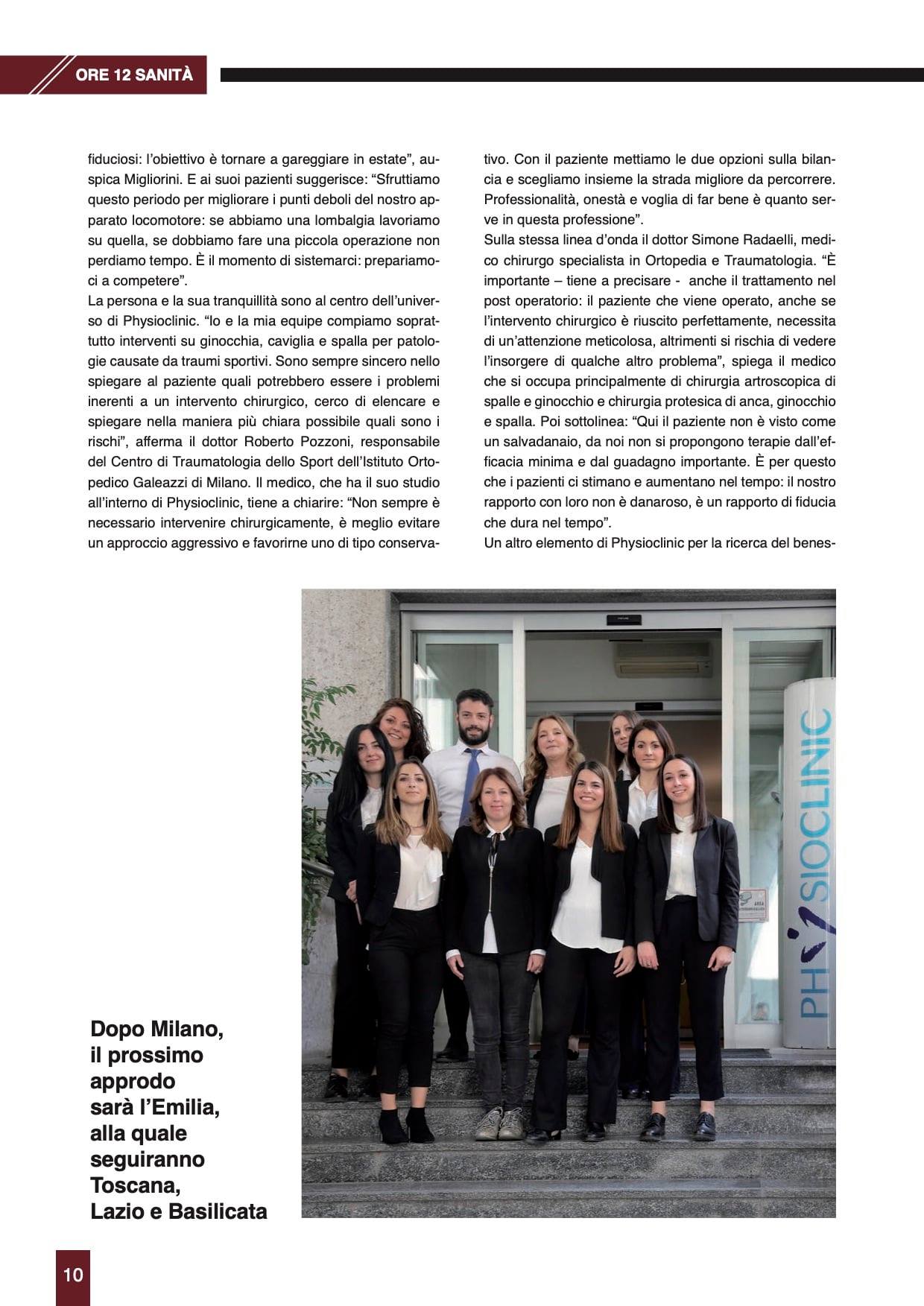 ORE 12 SANITÀ

fiduciosi: l'obiettivo è tornare a gareggiare in estate", auspica Migliorini. E ai suoi pazienti suggerisce: "Sfruttiamo questo periodo per migliorare i punti deboli del nostro apparato locomotore: se abbiamo una lombalgia lavoriamo su quella, se dobbiamo fare una piccola operazione non perdiamo tempo. È il momento di sistemarci: prepariamoci a competere".
La persona e la sua tranquillità sono al centro dell'universo di Physioclinic. "Io e la mia equipe compiamo soprattutto interventi su ginocchia, caviglia e spalla per patologie causate da traumi sportivi. Sono sempre sincero nello spiegare al paziente quali potrebbero essere i problemi inerenti a un intervento chirurgico, cerco di elencare e spiegare nella maniera più chiara possibile quali sono i rischi", afferma il dottor Roberto Pozzoni, responsabile del Centro di Traumatologia dello Sport dell'Istituto Ortopedico Galeazzi di Milano. Il medico, che ha il suo studio all'interno di Physioclinic, tiene a chiarire: "Non sempre è necessario intervenire chirurgicamente, è meglio evitare un approccio aggressivo e favorirne uno di tipo conservativo. Con il paziente mettiamo le due opzioni sulla bilancia e scegliamo insieme la strada migliore da percorrere. Professionalità, onestà e voglia di far bene è quanto serve in questa professione".
Sulla stessa linea d'onda il dottor Simone Radaelli, medico chirurgo specialista in Ortopedia e Traumatologia. "È importante – tiene a precisare - anche il trattamento nel post operatorio: il paziente che viene operato, anche se l'intervento chirurgico è riuscito perfettamente, necessita di un'attenzione meticolosa, altrimenti si rischia di vedere l'insorgere di qualche altro problema", spiega il medico che si occupa principalmente di chirurgia artroscopica di spalle e ginocchio e chirurgia protesica di anca, ginocchio e spalla. Poi sottolinea: "Qui il paziente non è visto come un salvadanaio, da noi non si propongono terapie dall'efficacia minima e dal guadagno importante. È per questo che i pazienti ci stimano e aumentano nel tempo: il nostro rapporto con loro non è danaroso, è un rapporto di fiducia che dura nel tempo".
Un altro elemento di Physioclinic per la ricerca del benes-

PHYSIOCLINIC

Dopo Milano, il prossimo approdo sarà l'Emilia, alla quale seguiranno Toscana, Lazio e Basilicata

10